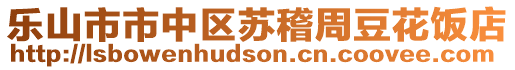 乐山市市中区苏稽周豆花饭店
http://lsbowenhudson.cn.coovee.com